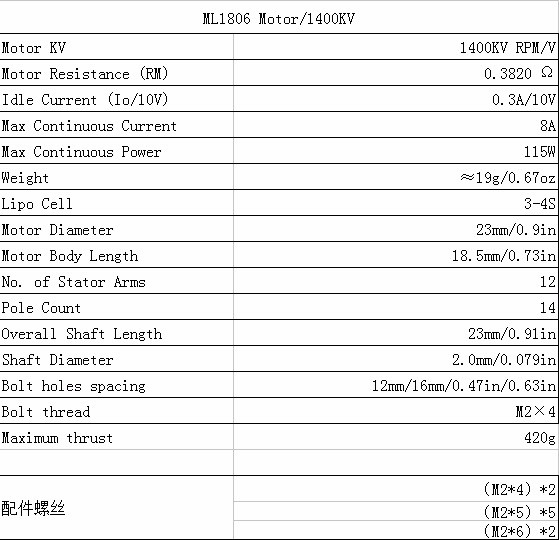 | ML1806 Motor/1400KV | |
|---|---|
| Motor KV | 1400KV RPM/V |
| Motor Resistance (RM) | 0.3820 Ω |
| Idle Current (Io/10V) | 0.3A/10V |
| Max Continuous Current | 8A |
| Max Continuous Power | 115W |
| Weight | ≈19g/0.67oz |
| Lipo Cell | 3-4S |
| Motor Diameter | 23mm/0.9in |
| Motor Body Length | 18.5mm/0.73in |
| No. of Stator Arms | 12 |
| Pole Count | 14 |
| Overall Shaft Length | 23mm/0.91in |
| Shaft Diameter | 2.0mm/0.079in |
| Bolt holes spacing | 12mm/16mm/0.47in/0.63in |
| Bolt thread | M2×4 |
| Maximum thrust | 420g |
| | |
| 配件螺丝 | (M2*4) *2 |
| | (M2*5) *5 |
| | (M2*6) *2 |